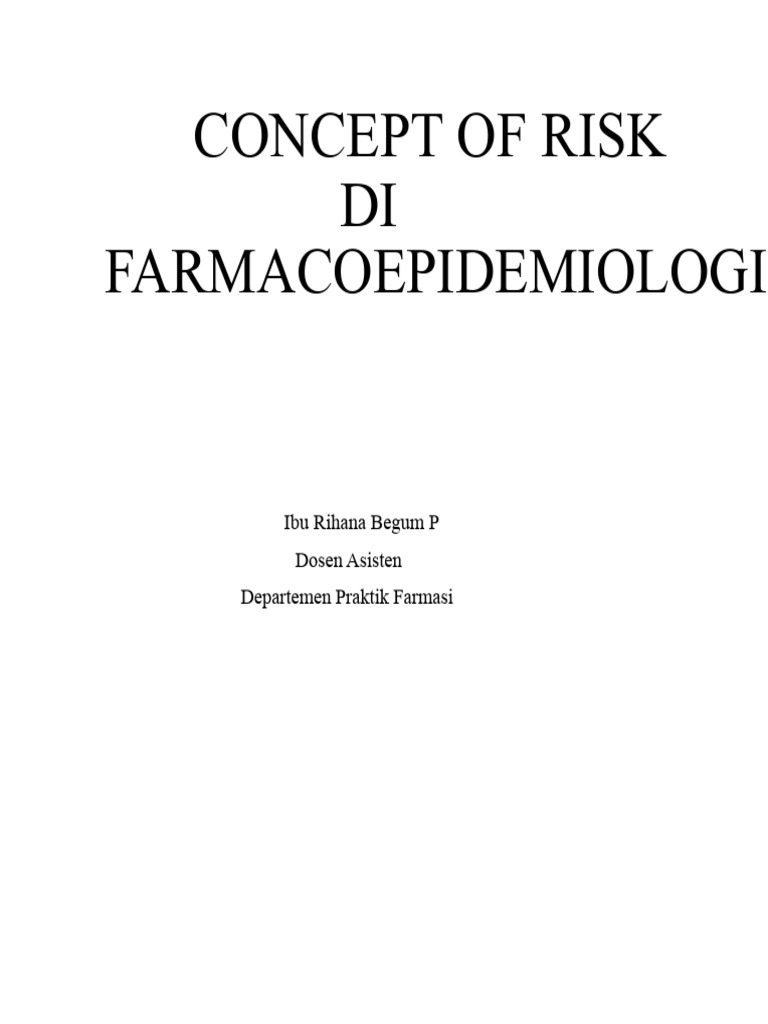 CONCEPT OF RISK
DI
FARMACOEPIDEMIOLOGI

Ibu Rihana Begum P
Dosen Asisten
Departemen Praktik Farmasi